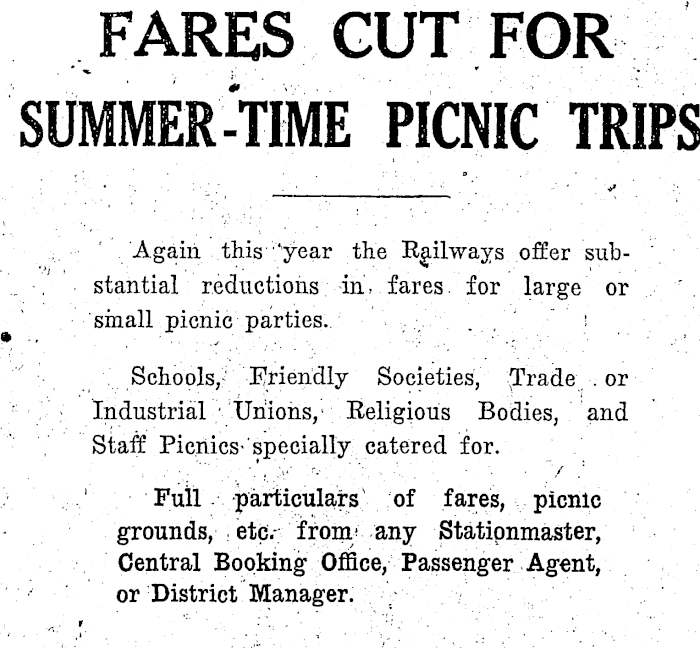 FARES CUT FOR
SUMMER-TIME PICNIC TRIPS

Again this year the Railways offer substantial reductions in fares for large or small picnic parties.

Schools, Friendly Societies, Trade or Industrial Unions, Religious Bodies, and Staff Picnics specially catered for.

Full particulars of fares, picnic grounds, etc. from any Stationmaster, Central Booking Office, Passenger Agent, or District Manager.